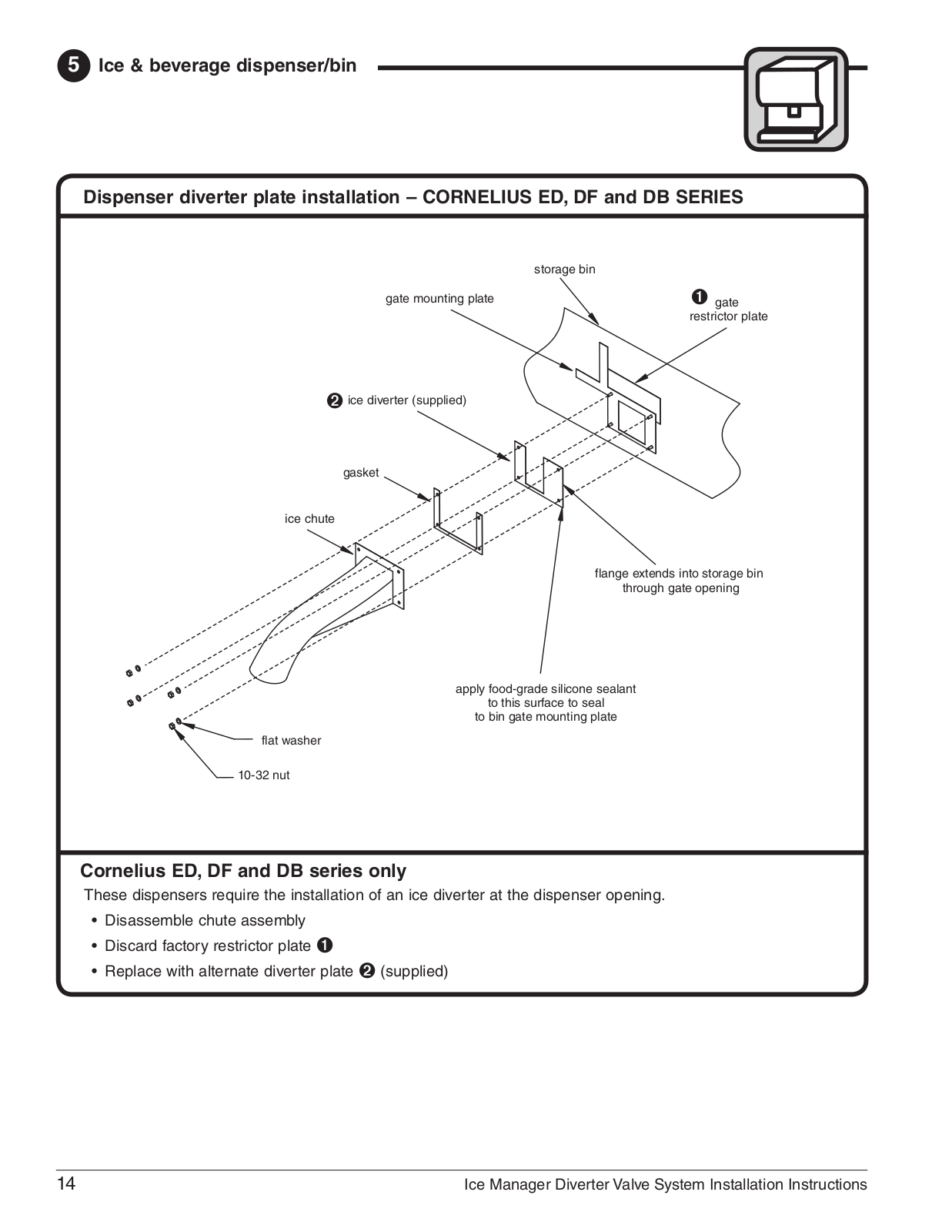 5 Ice & beverage dispenser/bin

Dispenser diverter plate installation – CORNELIUS ED, DF and DB SERIES

storage bin

gate mounting plate

❶ gate restrictor plate

❷ ice diverter (supplied)

gasket

ice chute

flange extends into storage bin through gate opening

apply food-grade silicone sealant to this surface to seal to bin gate mounting plate

flat washer

10-32 nut

Cornelius ED, DF and DB series only

These dispensers require the installation of an ice diverter at the dispenser opening.

• Disassemble chute assembly
• Discard factory restrictor plate ❶
• Replace with alternate diverter plate ❷ (supplied)

14

Ice Manager Diverter Valve System Installation Instructions